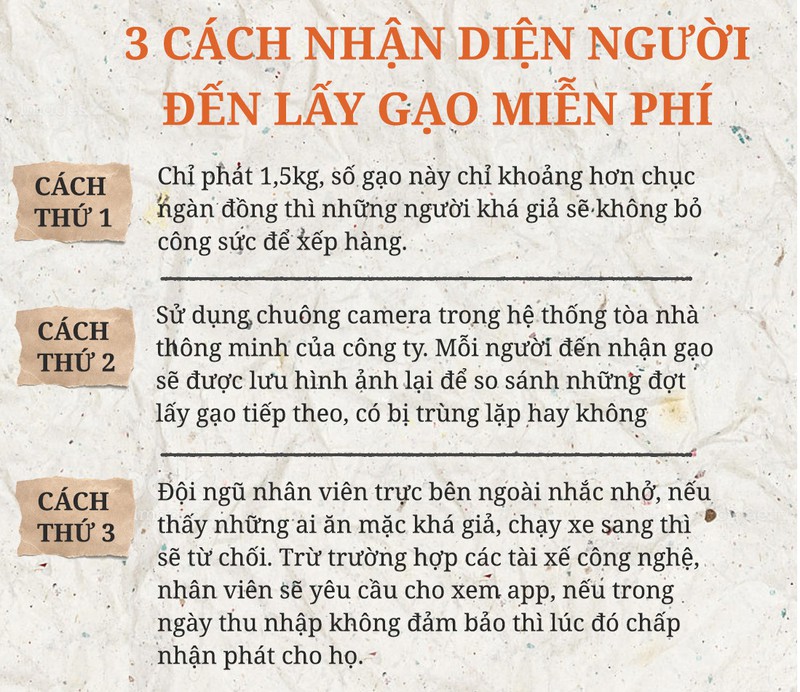 3 CÁCH NHẬN DIỆN NGƯỜI ĐẾN LẤY GẠO MIỄN PHÍ

CÁCH THỨ 1

Chỉ phát 1,5kg, số gạo này chỉ khoảng hơn chục ngàn đồng thì những người khá giả sẽ không bỏ công sức để xếp hàng.

CÁCH THỨ 2

Sử dụng chuông camera trong hệ thống tòa nhà thông minh của công ty. Mỗi người đến nhận gạo sẽ được lưu hình ảnh lại để so sánh những đợt lấy gạo tiếp theo, có bị trùng lặp hay không

CÁCH THỨ 3

Đội ngũ nhân viên trực bên ngoài nhắc nhở, nếu thấy những ai ăn mặc khá giả, chạy xe sang thì sẽ từ chối. Trừ trường hợp các tài xế công nghệ, nhân viên sẽ yêu cầu cho xem app, nếu trong ngày thu nhập không đảm bảo thì lúc đó chấp nhận phát cho họ.